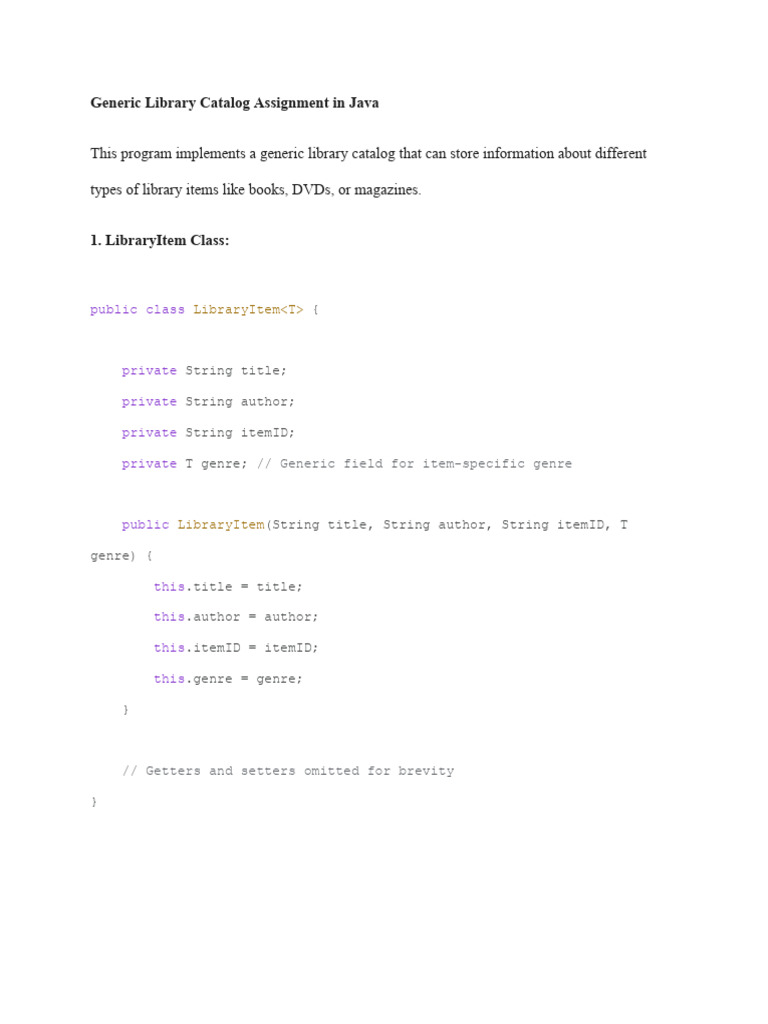 Generic Library Catalog Assignment in Java

This program implements a generic library catalog that can store information about different types of library items like books, DVDs, or magazines.

1. LibraryItem Class:

public class LibraryItem<T> {

    private String title;
    private String author;
    private String itemID;
    private T genre; // Generic field for item-specific genre

    public LibraryItem(String title, String author, String itemID, T genre) {
        this.title = title;
        this.author = author;
        this.itemID = itemID;
        this.genre = genre;
    }

    // Getters and setters omitted for brevity
}